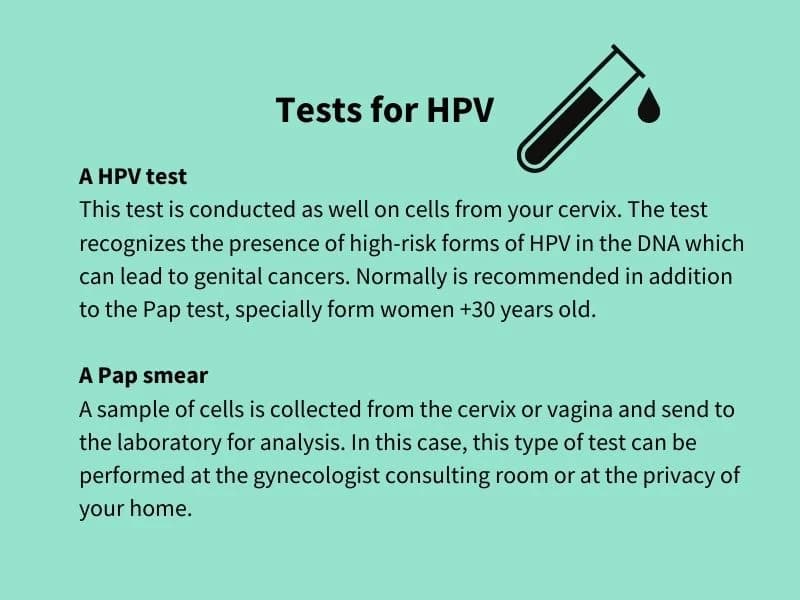 Tests for HPV

A HPV test
This test is conducted as well on cells from your cervix. The test recognizes the presence of high-risk forms of HPV in the DNA which can lead to genital cancers. Normally is recommended in addition to the Pap test, specially form women +30 years old.

A Pap smear
A sample of cells is collected from the cervix or vagina and send to the laboratory for analysis. In this case, this type of test can be performed at the gynecologist consulting room or at the privacy of your home.